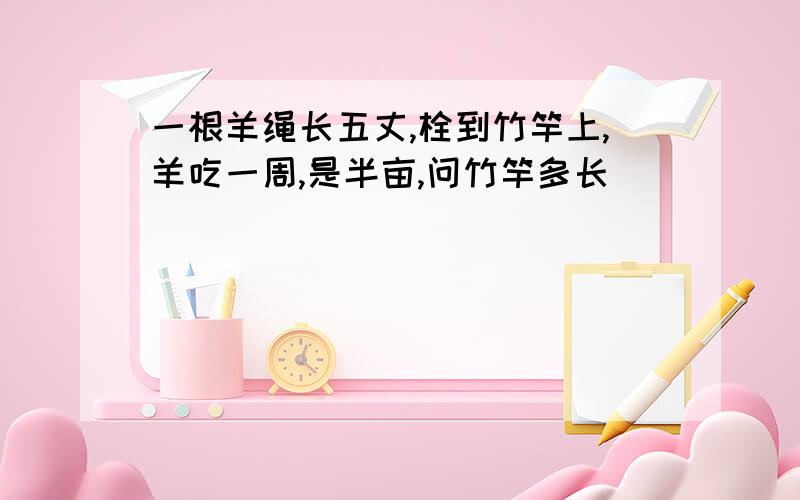 一根羊绳长五丈,栓到竹竿上,羊吃一周,是半亩,问竹竿多长